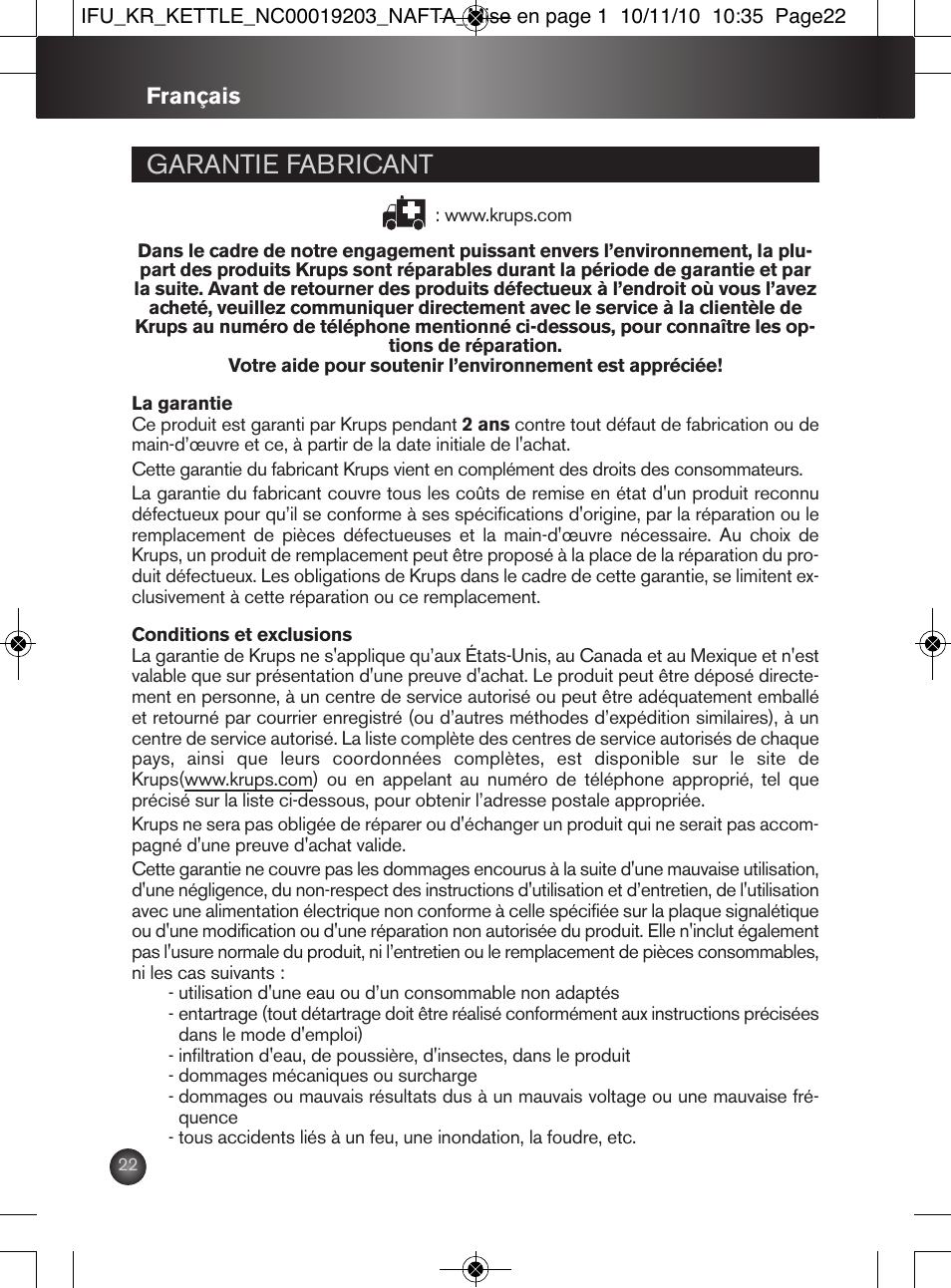 IFU_KR_KETTLE_NC00019203_NAFTA_Mise en page 1 10/11/10 10:35 Page22

Français

GARANTIE FABRICANT

: www.krups.com

Dans le cadre de notre engagement puissant envers l'environnement, la plupart des produits Krups sont réparables durant la période de garantie et par la suite. Avant de retourner des produits défectueux à l'endroit où vous l'avez acheté, veuillez communiquer directement avec le service à la clientèle de Krups au numéro de téléphone mentionné ci-dessous, pour connaître les options de réparation.
Votre aide pour soutenir l'environnement est appréciée!

La garantie
Ce produit est garanti par Krups pendant 2 ans contre tout défaut de fabrication ou de main-d'œuvre et ce, à partir de la date initiale de l'achat.

Cette garantie du fabricant Krups vient en complément des droits des consommateurs.

La garantie du fabricant couvre tous les coûts de remise en état d'un produit reconnu défectueux pour qu'il se conforme à ses spécifications d'origine, par la réparation ou le remplacement de pièces défectueuses et la main-d'œuvre nécessaire. Au choix de Krups, un produit de remplacement peut être proposé à la place de la réparation du produit défectueux. Les obligations de Krups dans le cadre de cette garantie, se limitent exclusivement à cette réparation ou ce remplacement.

Conditions et exclusions
La garantie de Krups ne s'applique qu'aux États-Unis, au Canada et au Mexique et n'est valable que sur présentation d'une preuve d'achat. Le produit peut être déposé directement en personne, à un centre de service autorisé ou peut être adéquatement emballé et retourné par courrier enregistré (ou d'autres méthodes d'expédition similaires), à un centre de service autorisé. La liste complète des centres de service autorisés de chaque pays, ainsi que leurs coordonnées complètes, est disponible sur le site de Krups(www.krups.com) ou en appelant au numéro de téléphone approprié, tel que précisé sur la liste ci-dessous, pour obtenir l'adresse postale appropriée.

Krups ne sera pas obligée de réparer ou d'échanger un produit qui ne serait pas accompagné d'une preuve d'achat valide.

Cette garantie ne couvre pas les dommages encourus à la suite d'une mauvaise utilisation, d'une négligence, du non-respect des instructions d'utilisation et d'entretien, de l'utilisation avec une alimentation électrique non conforme à celle spécifiée sur la plaque signalétique ou d'une modification ou d'une réparation non autorisée du produit. Elle n'inclut également pas l'usure normale du produit, ni l'entretien ou le remplacement de pièces consommables, ni les cas suivants :
- utilisation d'une eau ou d'un consommable non adaptés
- entartrage (tout détartrage doit être réalisé conformément aux instructions précisées dans le mode d'emploi)
- infiltration d'eau, de poussière, d'insectes, dans le produit
- dommages mécaniques ou surcharge
- dommages ou mauvais résultats dus à un mauvais voltage ou une mauvaise fréquence
- tous accidents liés à un feu, une inondation, la foudre, etc.

22